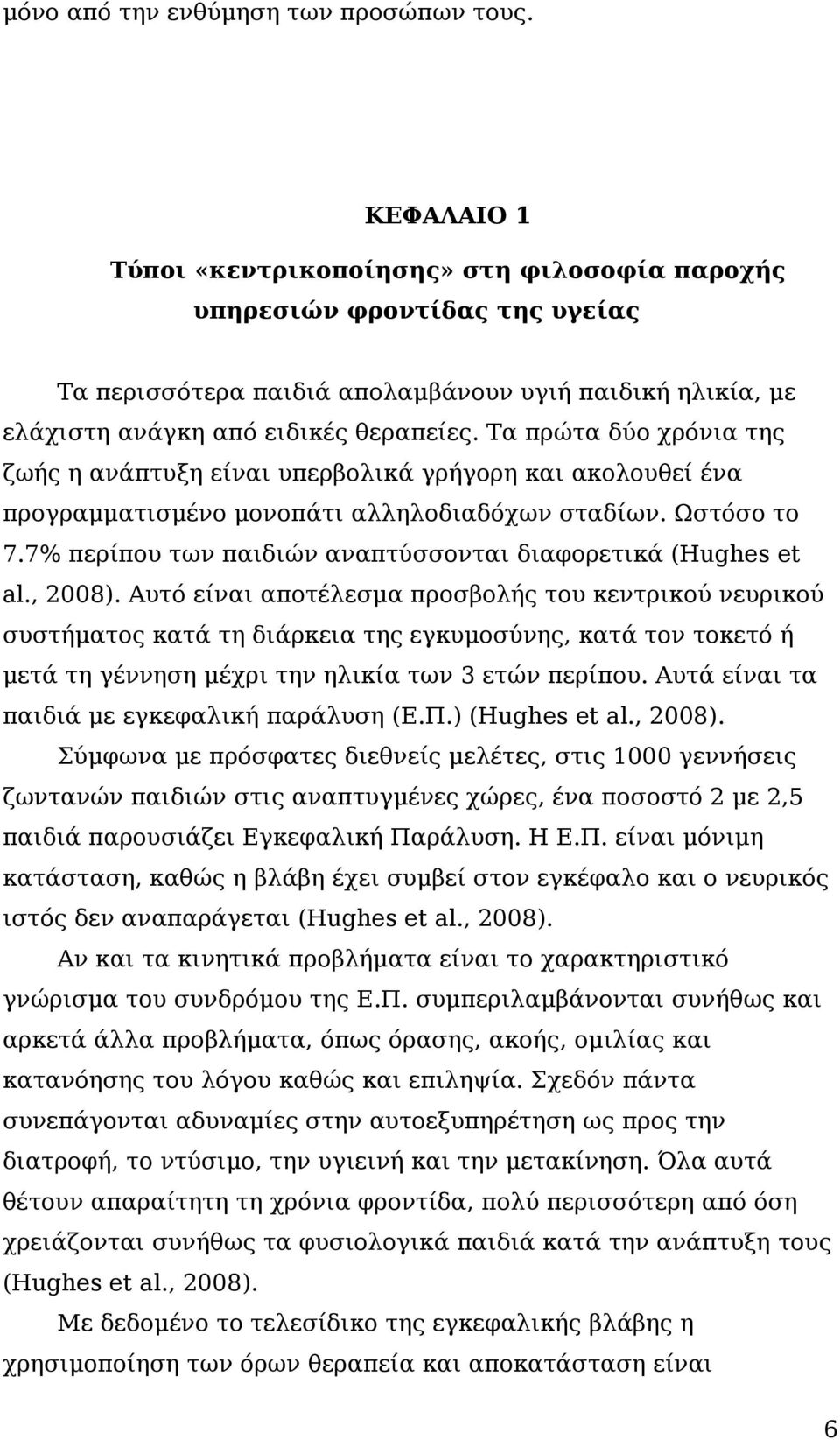 μόνο από την ενθύμηση των προσώπων τους.

ΚΕΦΑΛΑΙΟ 1

Τύποι «κεντρικοποίησης» στη φιλοσοφία παροχής υπηρεσιών φροντίδας της υγείας

Τα περισσότερα παιδιά απολαμβάνουν υγιή παιδική ηλικία, με ελάχιστη ανάγκη από ειδικές θεραπείες. Τα πρώτα δύο χρόνια της ζωής η ανάπτυξη είναι υπερβολικά γρήγορη και ακολουθεί ένα προγραμματισμένο μονοπάτι αλληλοδιαδόχων σταδίων. Ωστόσο το 7.7% περίπου των παιδιών αναπτύσσονται διαφορετικά (Hughes et al., 2008). Αυτό είναι αποτέλεσμα προσβολής του κεντρικού νευρικού συστήματος κατά τη διάρκεια της εγκυμοσύνης, κατά τον τοκετό ή μετά τη γέννηση μέχρι την ηλικία των 3 ετών περίπου. Αυτά είναι τα παιδιά με εγκεφαλική παράλυση (Ε.Π.) (Hughes et al., 2008).

Σύμφωνα με πρόσφατες διεθνείς μελέτες, στις 1000 γεννήσεις ζωντανών παιδιών στις αναπτυγμένες χώρες, ένα ποσοστό 2 με 2,5 παιδιά παρουσιάζει Εγκεφαλική Παράλυση. Η Ε.Π. είναι μόνιμη κατάσταση, καθώς η βλάβη έχει συμβεί στον εγκέφαλο και ο νευρικός ιστός δεν αναπαράγεται (Hughes et al., 2008).

Αν και τα κινητικά προβλήματα είναι το χαρακτηριστικό γνώρισμα του συνδρόμου της Ε.Π. συμπεριλαμβάνονται συνήθως και αρκετά άλλα προβλήματα, όπως όρασης, ακοής, ομιλίας και κατανόησης του λόγου καθώς και επιληψία. Σχεδόν πάντα συνεπάγονται αδυναμίες στην αυτοεξυπηρέτηση ως προς την διατροφή, το ντύσιμο, την υγιεινή και την μετακίνηση. Όλα αυτά θέτουν απαραίτητη τη χρόνια φροντίδα, πολύ περισσότερη από όση χρειάζονται συνήθως τα φυσιολογικά παιδιά κατά την ανάπτυξη τους (Hughes et al., 2008).

Με δεδομένο το τελεσίδικο της εγκεφαλικής βλάβης η χρησιμοποίηση των όρων θεραπεία και αποκατάσταση είναι

6